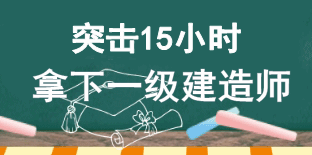 突击15小时
拿下一级建造师